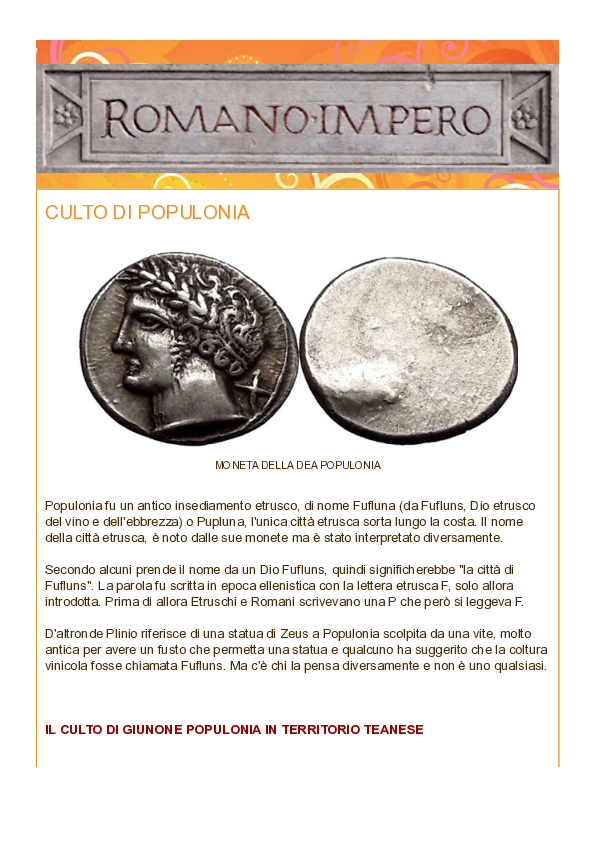 ROMANO·IMPERO

CULTO DI POPULONIA

MONETA DELLA DEA POPULONIA

Populonia fu un antico insediamento etrusco, di nome Fufluna (da Fufluns, Dio etrusco del vino e dell'ebbrezza) o Pupluna, l'unica città etrusca sorta lungo la costa. Il nome della città etrusca, è noto dalle sue monete ma è stato interpretato diversamente.

Secondo alcuni prende il nome da un Dio Fufluns, quindi significherebbe "la città di Fufluns". La parola fu scritta in epoca ellenistica con la lettera etrusca F, solo allora introdotta. Prima di allora Etruschi e Romani scrivevano una P che però si leggeva F.

D'altronde Plinio riferisce di una statua di Zeus a Populonia scolpita da una vite, molto antica per avere un fusto che permetta una statua e qualcuno ha suggerito che la coltura vinicola fosse chiamata Fufluns. Ma c'è chi la pensa diversamente e non è uno qualsiasi.

IL CULTO DI GIUNONE POPULONIA IN TERRITORIO TEANESE